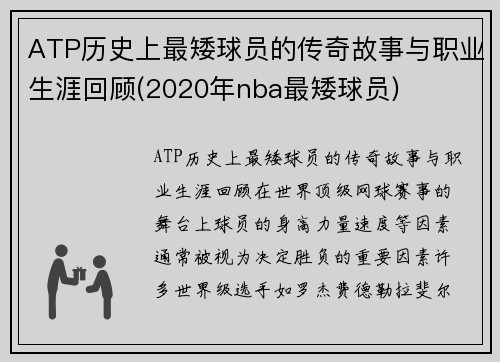 ATP历史上最矮球员的传奇故事与职业生涯回顾(2020年nba最矮球员)

ATP历史上最矮球员的传奇故事与职业生涯回顾在世界顶级网球赛事的舞台上球员的身高力量速度等因素通常被视为决定胜负的重要因素许多世界级选手如罗杰费德勒拉斐尔